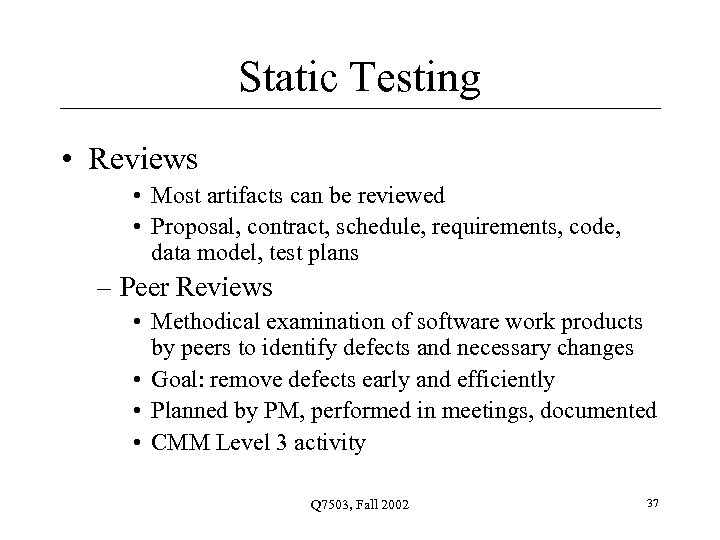 Static Testing

• Reviews
  • Most artifacts can be reviewed
  • Proposal, contract, schedule, requirements, code, data model, test plans
– Peer Reviews
  • Methodical examination of software work products by peers to identify defects and necessary changes
  • Goal: remove defects early and efficiently
  • Planned by PM, performed in meetings, documented
  • CMM Level 3 activity

Q7503, Fall 2002

37